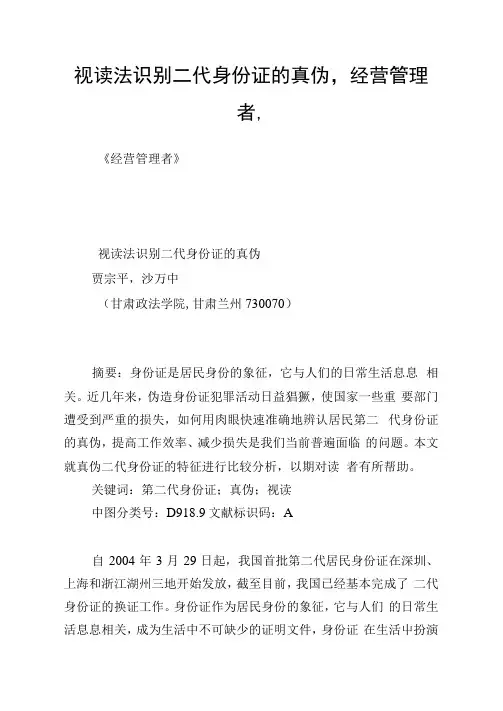 视读法识别二代身份证的真伪，经营管理者，

《经营管理者》

视读法识别二代身份证的真伪
贾宗平，沙万中
（甘肃政法学院, 甘肃兰州 730070）

摘要：身份证是居民身份的象征，它与人们的日常生活息息 相关。近几年来，伪造身份证犯罪活动日益猖獗，使国家一些重 要部门遭受到严重的损失，如何用肉眼快速准确地辨认居民第二 代身份证的真伪，提高工作效率、减少损失是我们当前普遍面临 的问题。本文就真伪二代身份证的特征进行比较分析，以期对读 者有所帮助。
关键词：第二代身份证；真伪；视读
中图分类号：D918.9 文献标识码：A

自 2004 年 3 月 29 日起，我国首批第二代居民身份证在深圳、上海和浙江湖州三地开始发放，截至目前，我国已经基本完成了 二代身份证的换证工作。身份证作为居民身份的象征，它与人们 的日常生活息息相关，成为生活中不可缺少的证明文件，身份证 在生活中扮演